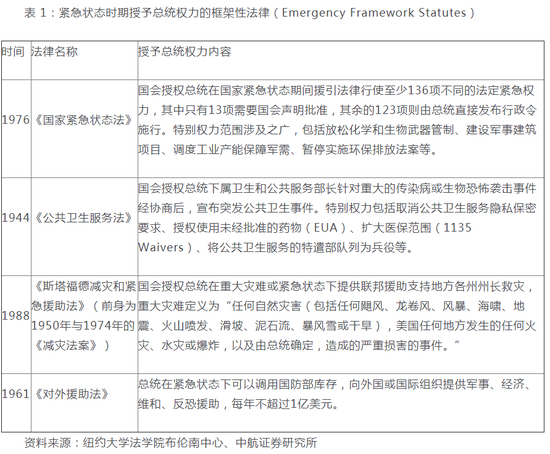 表 1：紧急状态时期授予总统权力的框架性法律（Emergency Framework Statutes）

| 时间 | 法律名称 | 授予总统权力内容 |
|---|---|---|
| 1976 | 《国家紧急状态法》 | 国会授权总统在国家紧急状态期间援引法律行使至少136项不同的法定紧急权力，其中只有13项需要国会声明批准，其余的123项则由总统直接发布行政令施行。特别权力范围涉及之广，包括放松化学和生物武器管制、建设军事建筑项目、调度工业产能保障军需、暂停实施环保排放法案等。 |
| 1944 | 《公共卫生服务法》 | 国会授权总统下属卫生和公共服务部长针对重大的传染病或生物恐怖袭击事件经协商后，宣布突发公共卫生事件。特别权力包括取消公共卫生服务隐私保密要求、授权使用未经批准的药物（EUA）、扩大医保范围（1135 Waivers）、将公共卫生服务的特遣部队列为兵役等。 |
| 1988 | 《斯塔福德减灾和紧急援助法》（前身为1950年与1974年的《减灾法案》） | 国会授权总统在重大灾难或紧急状态下提供联邦援助支持地方各州州长救灾，重大灾难定义为“任何自然灾害（包括任何飓风、龙卷风、风暴、海啸、地震、火山喷发、滑坡、泥石流、暴风雪或干旱），美国任何地方发生的任何火灾、水灾或爆炸，以及由总统确定，造成的严重损害的事件。” |
| 1961 | 《对外援助法》 | 总统在紧急状态下可以调用国防部库存，向外国或国际组织提供军事、经济、维和、反恐援助，每年不超过1亿美元。 |

资料来源：纽约大学法学院布伦南中心、中航证券研究所